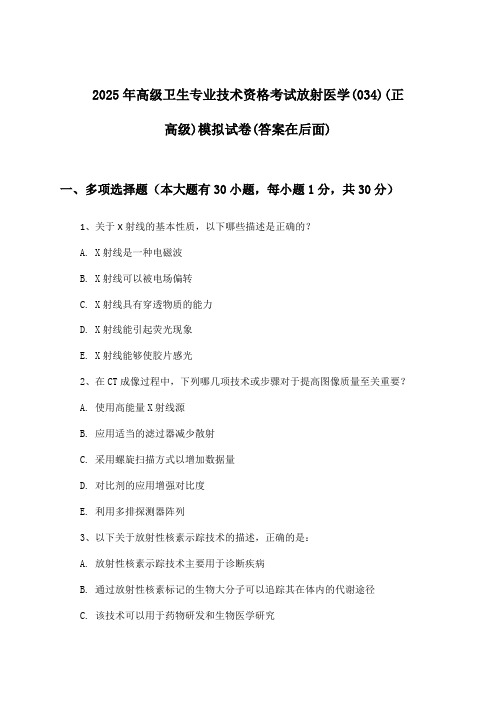 2025年高级卫生专业技术资格考试放射医学(034)(正高级)模拟试卷(答案在后面)

一、多项选择题（本大题有30小题，每小题1分，共30分）

1、关于X射线的基本性质，以下哪些描述是正确的？

A. X射线是一种电磁波

B. X射线可以被电场偏转

C. X射线具有穿透物质的能力

D. X射线能引起荧光现象

E. X射线能够使胶片感光

2、在CT成像过程中，下列哪几项技术或步骤对于提高图像质量至关重要？

A. 使用高能量X射线源

B. 应用适当的滤过器减少散射

C. 采用螺旋扫描方式以增加数据量

D. 对比剂的应用增强对比度

E. 利用多排探测器阵列

3、以下关于放射性核素示踪技术的描述，正确的是：

A. 放射性核素示踪技术主要用于诊断疾病

B. 通过放射性核素标记的生物大分子可以追踪其在体内的代谢途径

C. 该技术可以用于药物研发和生物医学研究